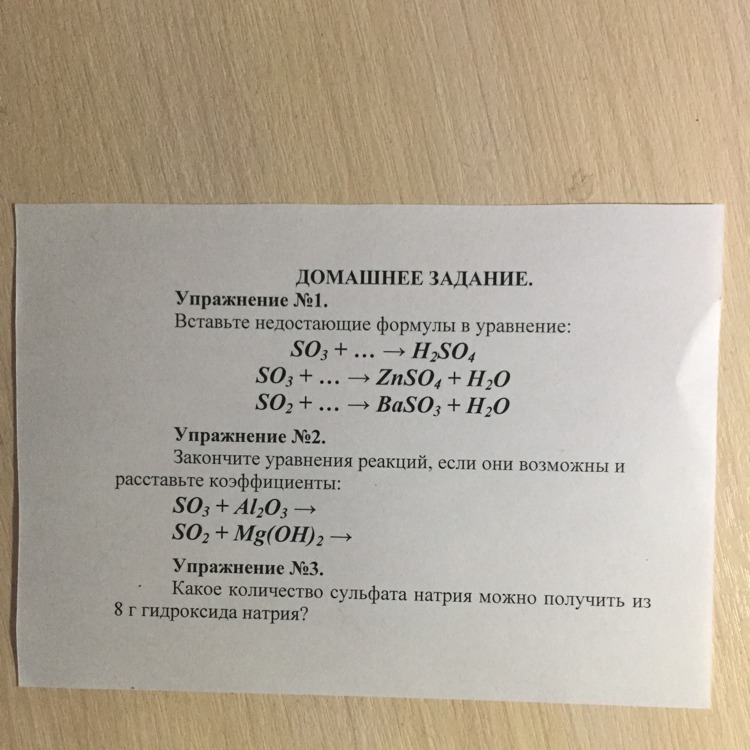 ДОМАШНЕЕ ЗАДАНИЕ.

Упражнение №1.

Вставьте недостающие формулы в уравнение:

$SO_3 + \ldots \rightarrow H_2SO_4$

$SO_3 + \ldots \rightarrow ZnSO_4 + H_2O$

$SO_2 + \ldots \rightarrow BaSO_3 + H_2O$

Упражнение №2.

Закончите уравнения реакций, если они возможны и расставьте коэффициенты:

$SO_3 + Al_2O_3 \rightarrow$

$SO_2 + Mg(OH)_2 \rightarrow$

Упражнение №3.

Какое количество сульфата натрия можно получить из 8 г гидроксида натрия?